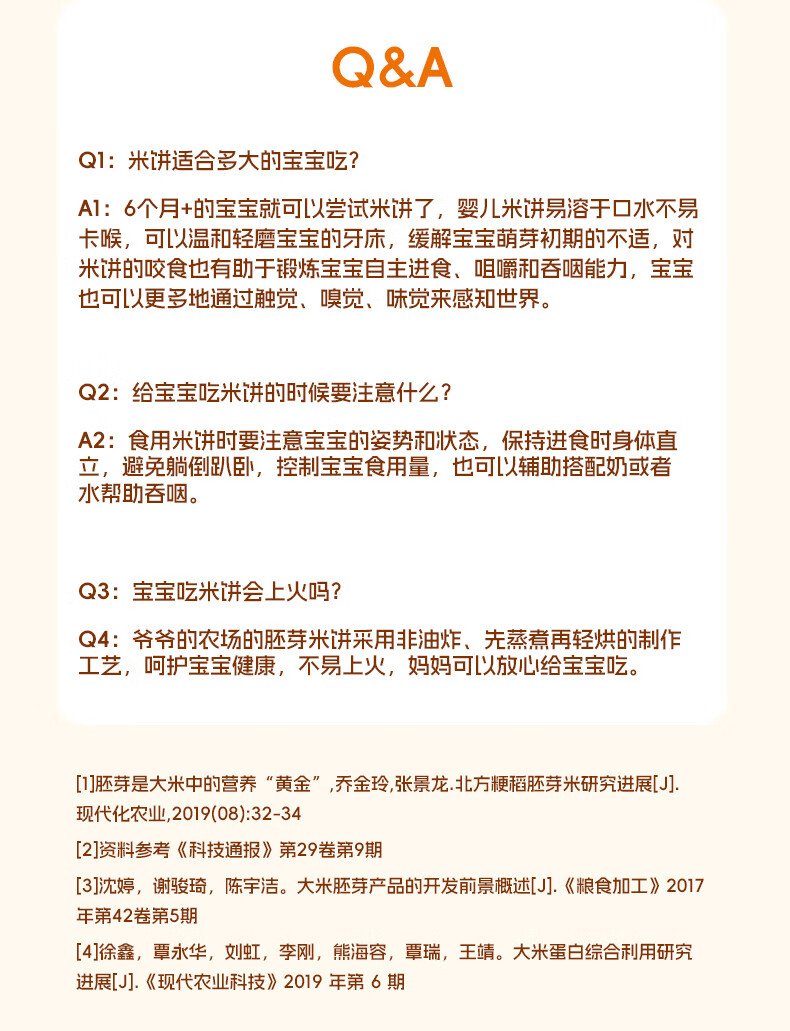 Q&A

Q1：米饼适合多大的宝宝吃？

A1：6个月+的宝宝就可以尝试米饼了，婴儿米饼易溶于口水不易卡喉，可以温和轻磨宝宝的牙床，缓解宝宝萌芽初期的不适，对米饼的咬食也有助于锻炼宝宝自主进食、咀嚼和吞咽能力，宝宝也可以更多地通过触觉、嗅觉、味觉来感知世界。

Q2：给宝宝吃米饼的时候要注意什么？

A2：食用米饼时要注意宝宝的姿势和状态，保持进食时身体直立，避免躺倒趴卧，控制宝宝食用量，也可以辅助搭配奶或者水帮助吞咽。

Q3：宝宝吃米饼会上火吗？

Q4：爷爷的农场的胚芽米饼采用非油炸、先蒸煮再轻烘的制作工艺，呵护宝宝健康，不易上火，妈妈可以放心给宝宝吃。

[1]胚芽是大米中的营养“黄金”,乔金玲,张景龙.北方粳稻胚芽米研究进展[J].现代化农业,2019(08):32-34

[2]资料参考《科技通报》第29卷第9期

[3]沈婷，谢骏琦，陈宇洁。大米胚芽产品的开发前景概述[J].《粮食加工》2017年第42卷第5期

[4]徐鑫，覃永华，刘虹，李刚，熊海容，覃瑞，王靖。大米蛋白综合利用研究进展[J].《现代农业科技》2019 年第 6 期